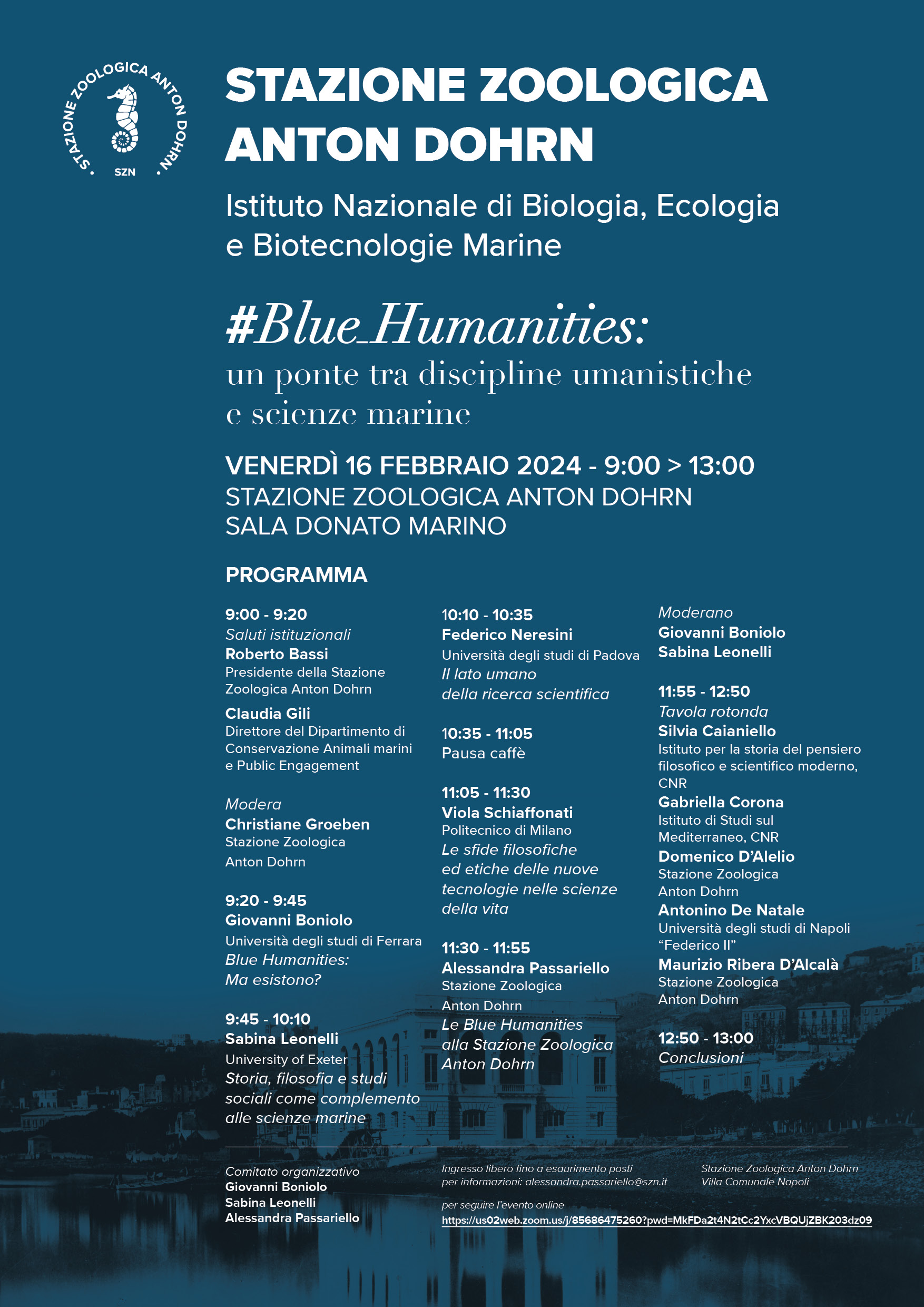 STAZIONE ZOOLOGICA ANTON DOHRN
SZN

STAZIONE ZOOLOGICA ANTON DOHRN

Istituto Nazionale di Biologia, Ecologia e Biotecnologie Marine

#Blue_Humanities:
un ponte tra discipline umanistiche e scienze marine

VENERDÌ 16 FEBBRAIO 2024 - 9:00 > 13:00
STAZIONE ZOOLOGICA ANTON DOHRN
SALA DONATO MARINO

PROGRAMMA

9:00 - 9:20
Saluti istituzionali
Roberto Bassi
Presidente della Stazione Zoologica Anton Dohrn
Claudia Gili
Direttore del Dipartimento di Conservazione Animali marini e Public Engagement

Modera
Christiane Groeben
Stazione Zoologica Anton Dohrn

9:20 - 9:45
Giovanni Boniolo
Università degli studi di Ferrara
Blue Humanities: Ma esistono?

9:45 - 10:10
Sabina Leonelli
University of Exeter
Storia, filosofia e studi sociali come complemento alle scienze marine

10:10 - 10:35
Federico Neresini
Università degli studi di Padova
Il lato umano della ricerca scientifica

10:35 - 11:05
Pausa caffè

11:05 - 11:30
Viola Schiaffonati
Politecnico di Milano
Le sfide filosofiche ed etiche delle nuove tecnologie nelle scienze della vita

11:30 - 11:55
Alessandra Passariello
Stazione Zoologica Anton Dohrn
Le Blue Humanities alla Stazione Zoologica Anton Dohrn

Moderano
Giovanni Boniolo
Sabina Leonelli

11:55 - 12:50
Tavola rotonda
Silvia Caianiello
Istituto per la storia del pensiero filosofico e scientifico moderno, CNR
Gabriella Corona
Istituto di Studi sul Mediterraneo, CNR
Domenico D'Alelio
Stazione Zoologica Anton Dohrn
Antonino De Natale
Università degli studi di Napoli "Federico II"
Maurizio Ribera D'Alcalà
Stazione Zoologica Anton Dohrn

12:50 - 13:00
Conclusioni

Comitato organizzativo
Giovanni Boniolo
Sabina Leonelli
Alessandra Passariello

Ingresso libero fino a esaurimento posti
per informazioni: alessandra.passariello@szn.it

per seguire l'evento online
https://us02web.zoom.us/j/85686475260?pwd=MkFDa2t4N2tCc2YxcVBQUjZBK203dz09

Stazione Zoologica Anton Dohrn
Villa Comunale Napoli